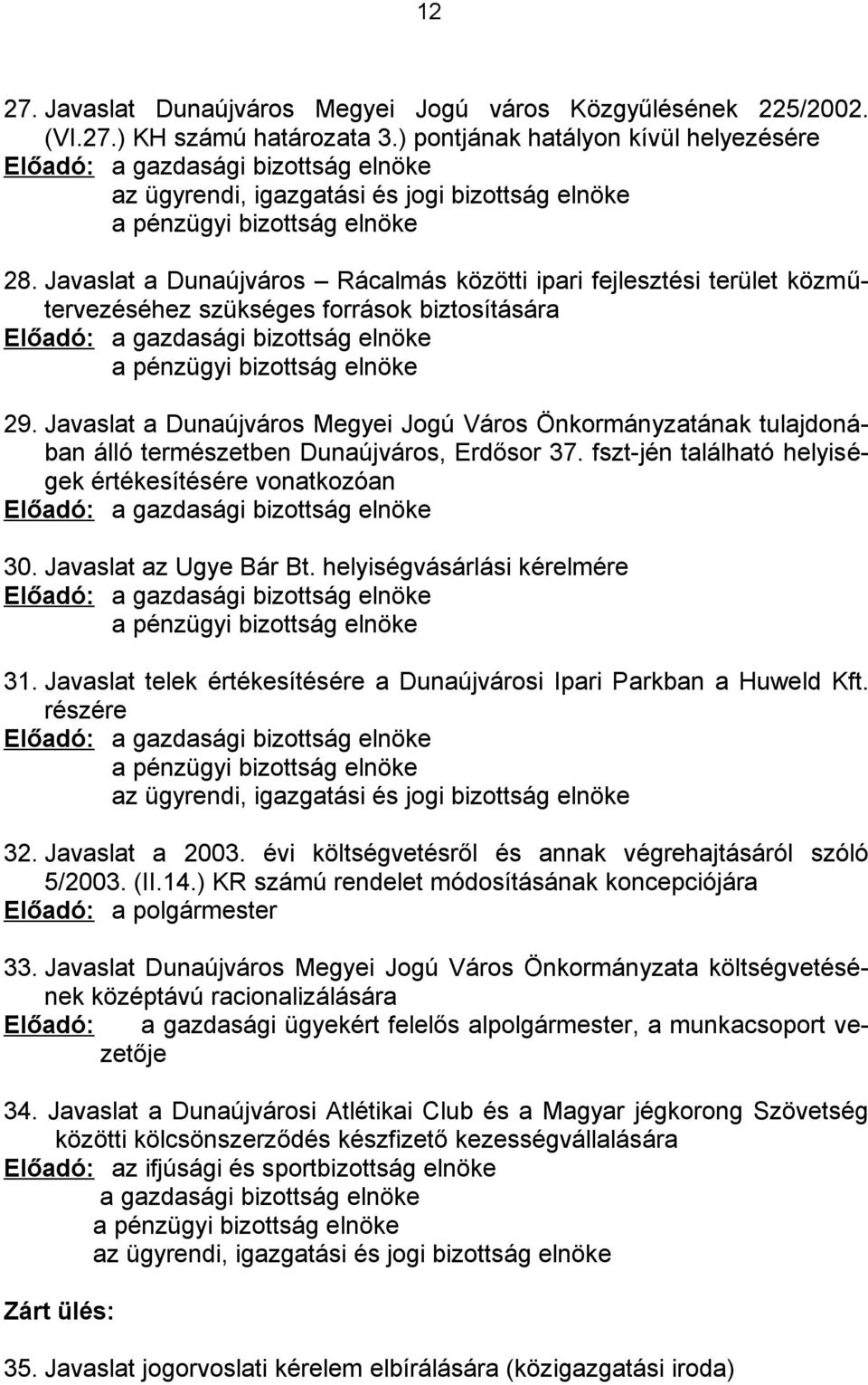 12

27. Javaslat Dunaújváros Megyei Jogú város Közgyűlésének 225/2002. (VI.27.) KH számú határozata 3.) pontjának hatályon kívül helyezésére
Előadó: a gazdasági bizottság elnöke
az ügyrendi, igazgatási és jogi bizottság elnöke
a pénzügyi bizottság elnöke

28. Javaslat a Dunaújváros – Rácalmás közötti ipari fejlesztési terület közműtervezéséhez szükséges források biztosítására
Előadó: a gazdasági bizottság elnöke
a pénzügyi bizottság elnöke

29. Javaslat a Dunaújváros Megyei Jogú Város Önkormányzatának tulajdonában álló természetben Dunaújváros, Erdősor 37. fszt-jén található helyiségek értékesítésére vonatkozóan
Előadó: a gazdasági bizottság elnöke

30. Javaslat az Ugye Bár Bt. helyiségvásárlási kérelmére
Előadó: a gazdasági bizottság elnöke
a pénzügyi bizottság elnöke

31. Javaslat telek értékesítésére a Dunaújvárosi Ipari Parkban a Huweld Kft. részére
Előadó: a gazdasági bizottság elnöke
a pénzügyi bizottság elnöke
az ügyrendi, igazgatási és jogi bizottság elnöke

32. Javaslat a 2003. évi költségvetésről és annak végrehajtásáról szóló 5/2003. (II.14.) KR számú rendelet módosításának koncepciójára
Előadó: a polgármester

33. Javaslat Dunaújváros Megyei Jogú Város Önkormányzata költségvetésének középtávú racionalizálására
Előadó: a gazdasági ügyekért felelős alpolgármester, a munkacsoport vezetője

34. Javaslat a Dunaújvárosi Atlétikai Club és a Magyar jégkorong Szövetség közötti kölcsönszerződés készfizető kezességvállalására
Előadó: az ifjúsági és sportbizottság elnöke
a gazdasági bizottság elnöke
a pénzügyi bizottság elnöke
az ügyrendi, igazgatási és jogi bizottság elnöke

Zárt ülés:

35. Javaslat jogorvoslati kérelem elbírálására (közigazgatási iroda)